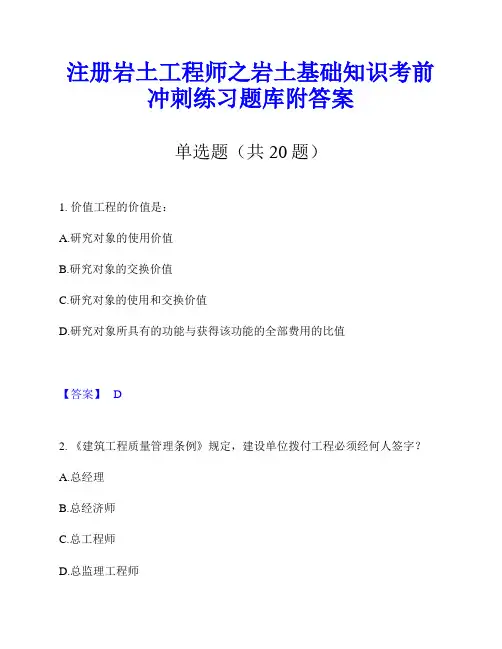 注册岩土工程师之岩土基础知识考前冲刺练习题库附答案

单选题（共 20 题）

1. 价值工程的价值是：

A.研究对象的使用价值

B.研究对象的交换价值

C.研究对象的使用和交换价值

D.研究对象所具有的功能与获得该功能的全部费用的比值

【答案】 D

2. 《建筑工程质量管理条例》规定，建设单位拨付工程必须经何人签字？

A.总经理

B.总经济师

C.总工程师

D.总监理工程师